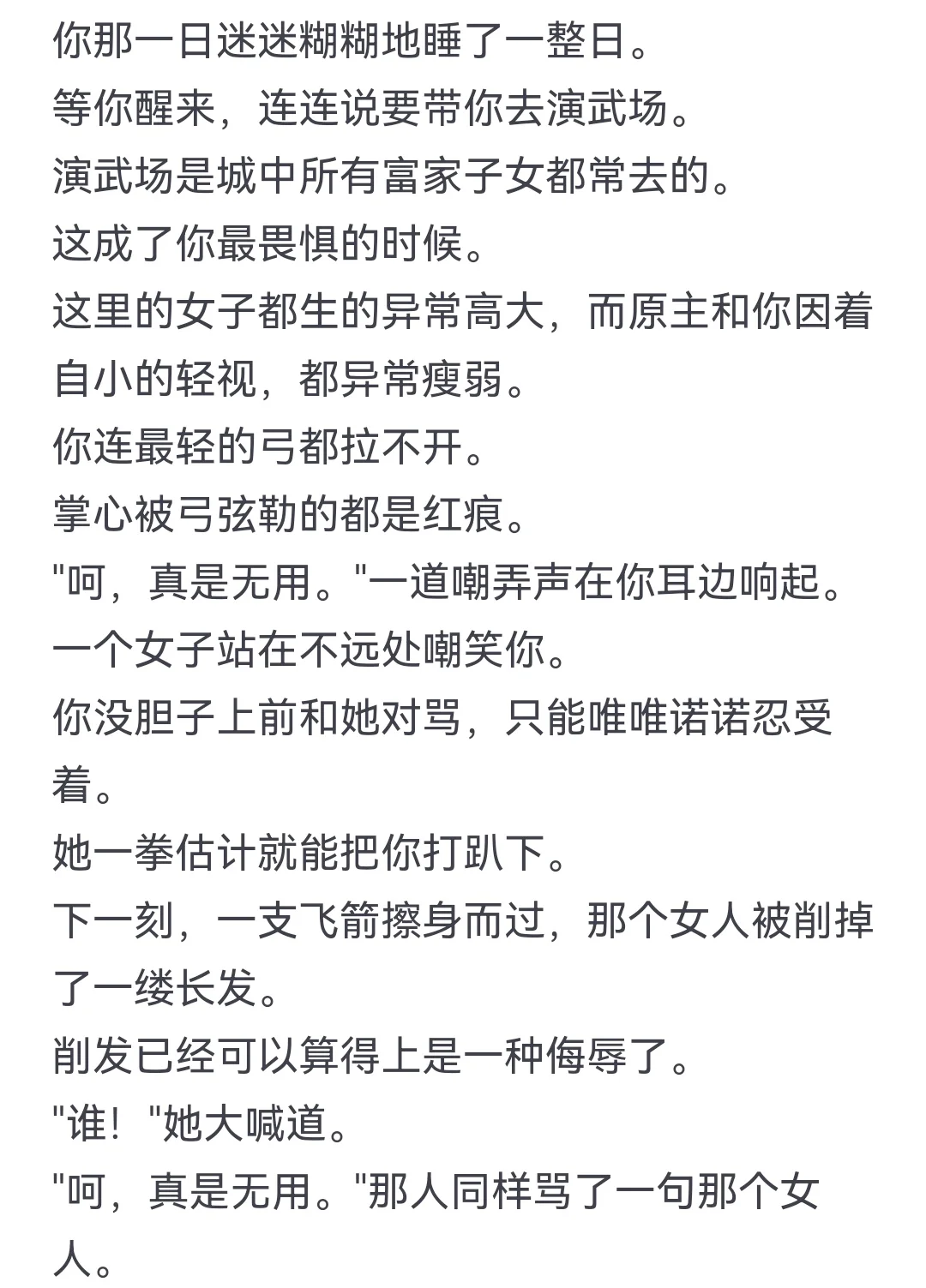 你那一日迷迷糊糊地睡了一整日。
等你醒来，连连说要带你去演武场。
演武场是城中所有富家子女都常去的。
这成了你最畏惧的时候。
这里的女子都生的异常高大，而原主和你因着自小的轻视，都异常瘦弱。
你连最轻的弓都拉不开。
掌心被弓弦勒的都是红痕。
"呵，真是无用。"一道嘲弄声在你耳边响起。
一个女子站在不远处嘲笑你。
你没胆子上前和她对骂，只能唯唯诺诺忍受着。
她一拳估计就能把你打趴下。
下一刻，一支飞箭擦身而过，那个女人被削掉了一缕长发。
削发已经可以算得上是一种侮辱了。
"谁！"她大喊道。
"呵，真是无用。"那人同样骂了一句那个女人。